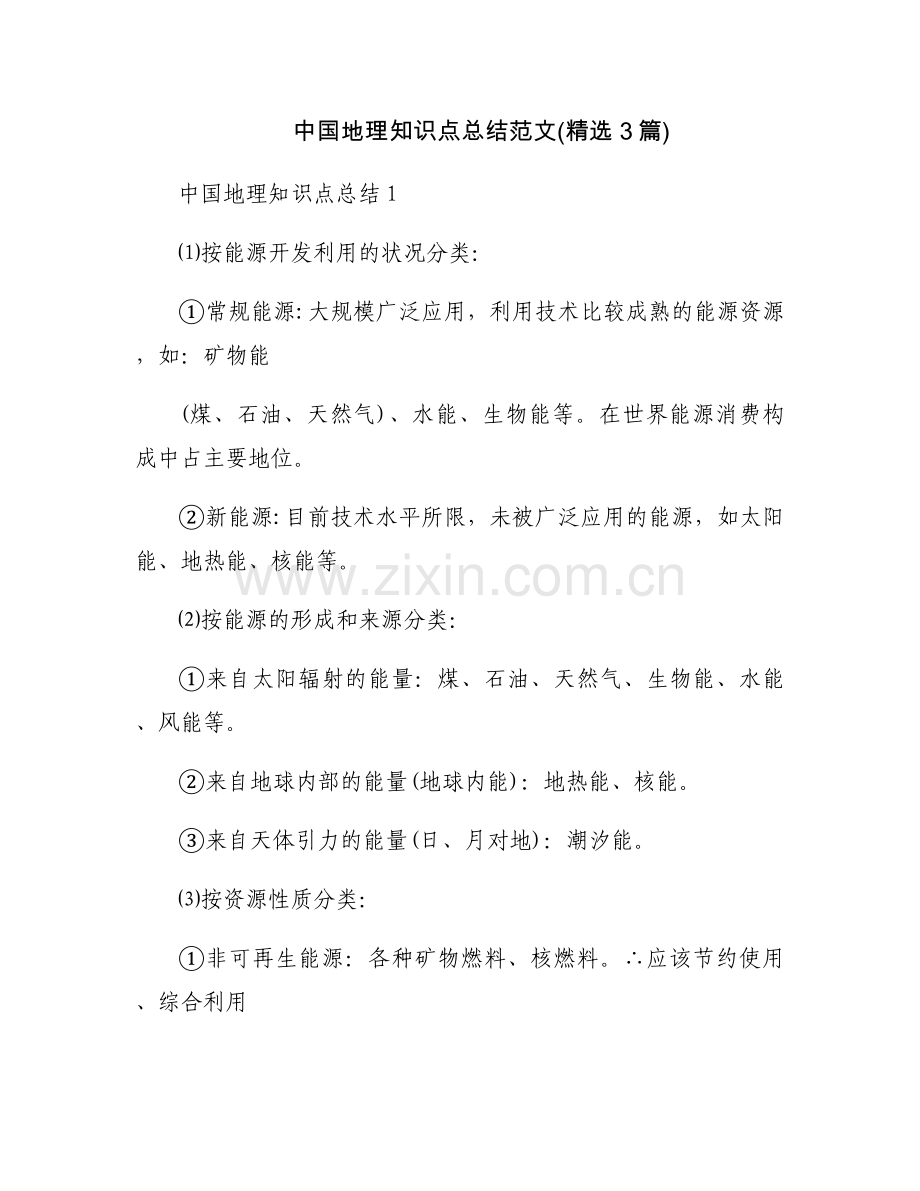 中国地理知识点总结范文(精选3篇)

中国地理知识点总结1

⑴按能源开发利用的状况分类:

①常规能源:大规模广泛应用，利用技术比较成熟的能源资源，如：矿物能

(煤、石油、天然气)、水能、生物能等。在世界能源消费构成中占主要地位。

②新能源:目前技术水平所限，未被广泛应用的能源，如太阳能、地热能、核能等。

www.zixin.com.cn

⑵按能源的形成和来源分类:

①来自太阳辐射的能量：煤、石油、天然气、生物能、水能、风能等。

②来自地球内部的能量(地球内能)：地热能、核能。

③来自天体引力的能量(日、月对地)：潮汐能。

⑶按资源性质分类:

①非可再生能源：各种矿物燃料、核燃料。∴应该节约使用、综合利用